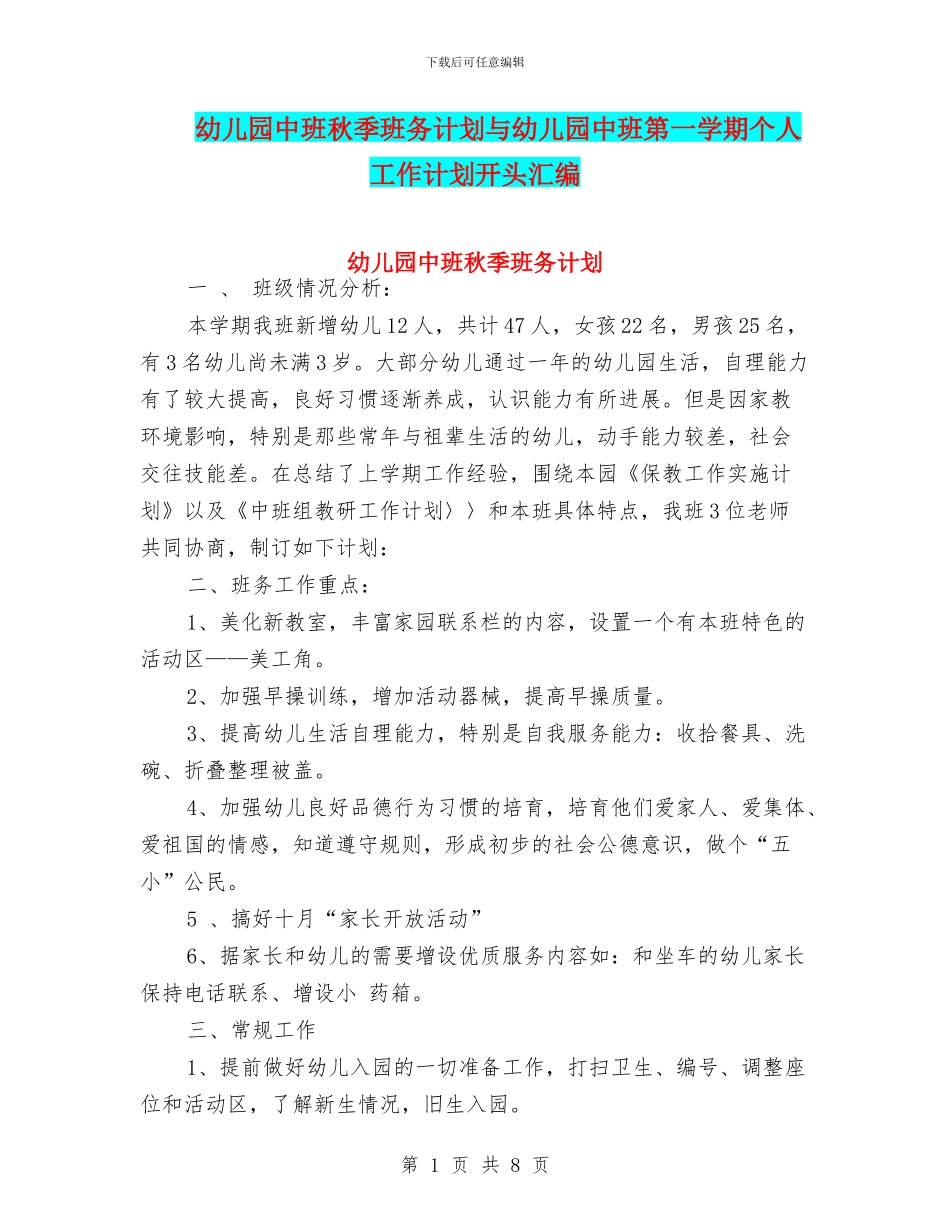 下载后可任意编辑

幼儿园中班秋季班务计划与幼儿园中班第一学期个人工作计划开头汇编

幼儿园中班秋季班务计划

一 、 班级情况分析：

本学期我班新增幼儿12人，共计47人，女孩22名，男孩25名，有3名幼儿尚未满3岁。大部分幼儿通过一年的幼儿园生活，自理能力有了较大提高，良好习惯逐渐养成，认识能力有所进展。但是因家教环境影响，特别是那些常年与祖辈生活的幼儿，动手能力较差，社会交往技能差。在总结了上学期工作经验，围绕本园《保教工作实施计划》以及《中班组教研工作计划〉〉和本班具体特点，我班3位老师共同协商，制订如下计划：

二、班务工作重点：

1、美化新教室，丰富家园联系栏的内容，设置一个有本班特色的活动区——美工角。

2、加强早操训练，增加活动器械，提高早操质量。

3、提高幼儿生活自理能力，特别是自我服务能力：收拾餐具、洗碗、折叠整理被盖。

4、加强幼儿良好品德行为习惯的培育，培育他们爱家人、爱集体、爱祖国的情感，知道遵守规则，形成初步的社会公德意识，做个“五小”公民。

5 、搞好十月“家长开放活动”

6、据家长和幼儿的需要增设优质服务内容如：和坐车的幼儿家长保持电话联系、增设小 药箱。

三、常规工作

1、提前做好幼儿入园的一切准备工作，打扫卫生、编号、调整座位和活动区，了解新生情况，旧生入园。

第 1 页 共 8 页